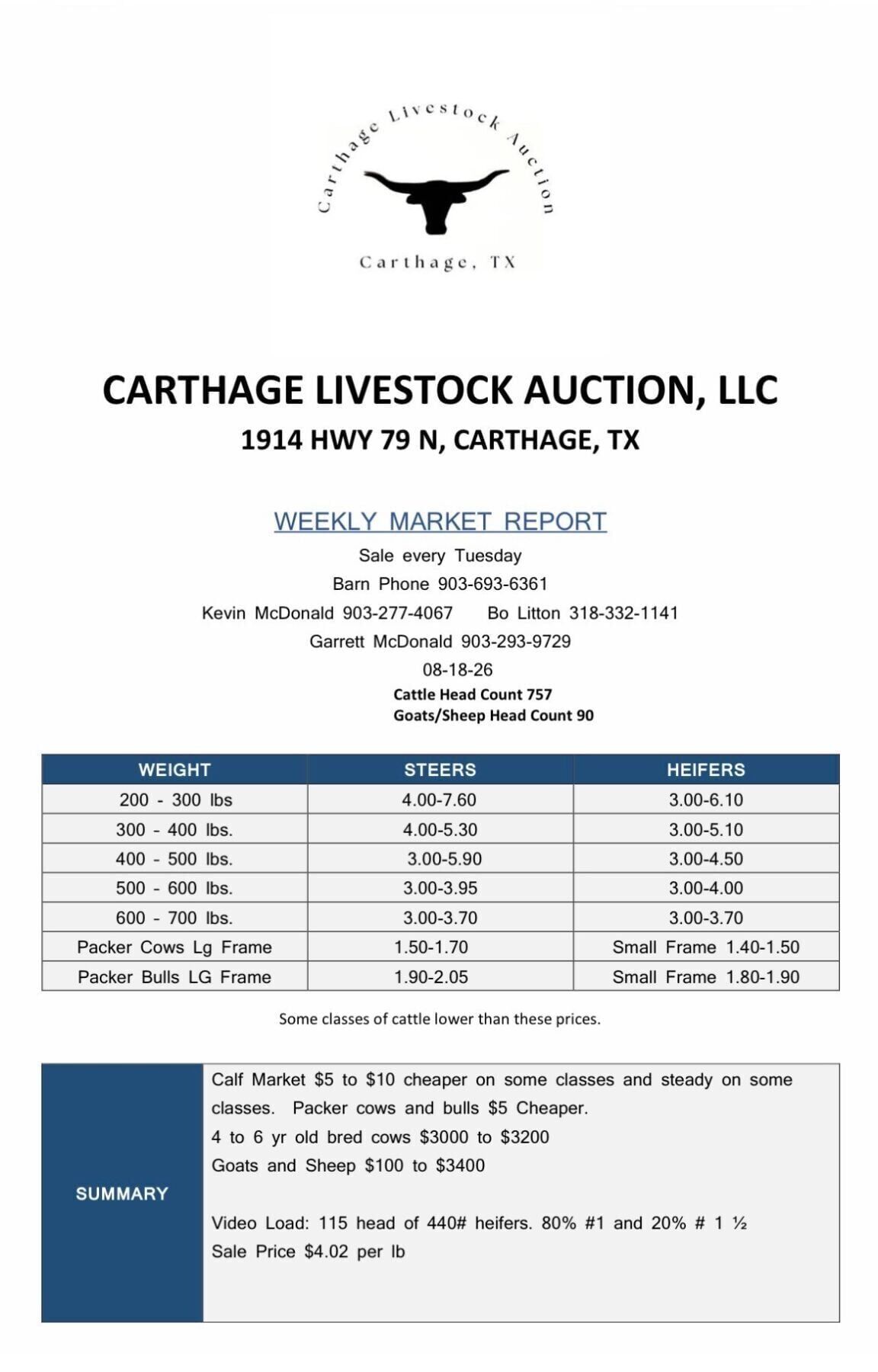 Carthage Livestock Auction

Carthage, TX

CARTHAGE LIVESTOCK AUCTION, LLC

1914 HWY 79 N, CARTHAGE, TX

WEEKLY MARKET REPORT

Sale every Tuesday

Barn Phone 903-693-6361

Kevin McDonald 903-277-4067 Bo Litton 318-332-1141

Garrett McDonald 903-293-9729

08-18-26

Cattle Head Count 757

Goats/Sheep Head Count 90

| WEIGHT | STEERS | HEIFERS |
|---|---|---|
| 200 - 300 lbs | 4.00-7.60 | 3.00-6.10 |
| 300 - 400 lbs. | 4.00-5.30 | 3.00-5.10 |
| 400 - 500 lbs. | 3.00-5.90 | 3.00-4.50 |
| 500 - 600 lbs. | 3.00-3.95 | 3.00-4.00 |
| 600 - 700 lbs. | 3.00-3.70 | 3.00-3.70 |
| Packer Cows Lg Frame | 1.50-1.70 | Small Frame 1.40-1.50 |
| Packer Bulls LG Frame | 1.90-2.05 | Small Frame 1.80-1.90 |

Some classes of cattle lower than these prices.

SUMMARY

Calf Market $5 to $10 cheaper on some classes and steady on some classes. Packer cows and bulls $5 Cheaper.
4 to 6 yr old bred cows $3000 to $3200
Goats and Sheep $100 to $3400

Video Load: 115 head of 440# heifers. 80% #1 and 20% # 1 ½
Sale Price $4.02 per lb